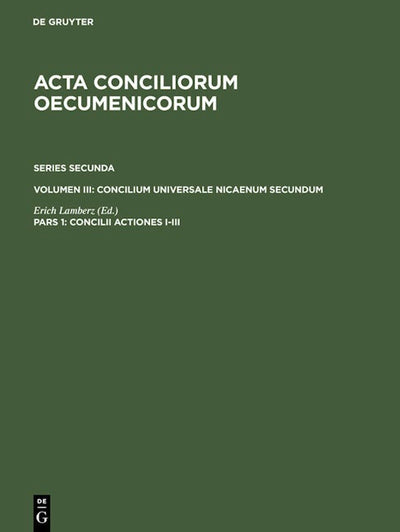 DE GRUYTER

ACTA CONCILIORUM OECUMENICORUM

SERIES SECUNDA

VOLUMEN III: CONCILIUM UNIVERSALE NICAENUM SECUNDUM

Erich Lamberz (Ed.)

PARS 1: CONCILII ACTIONES I-III

DE
G